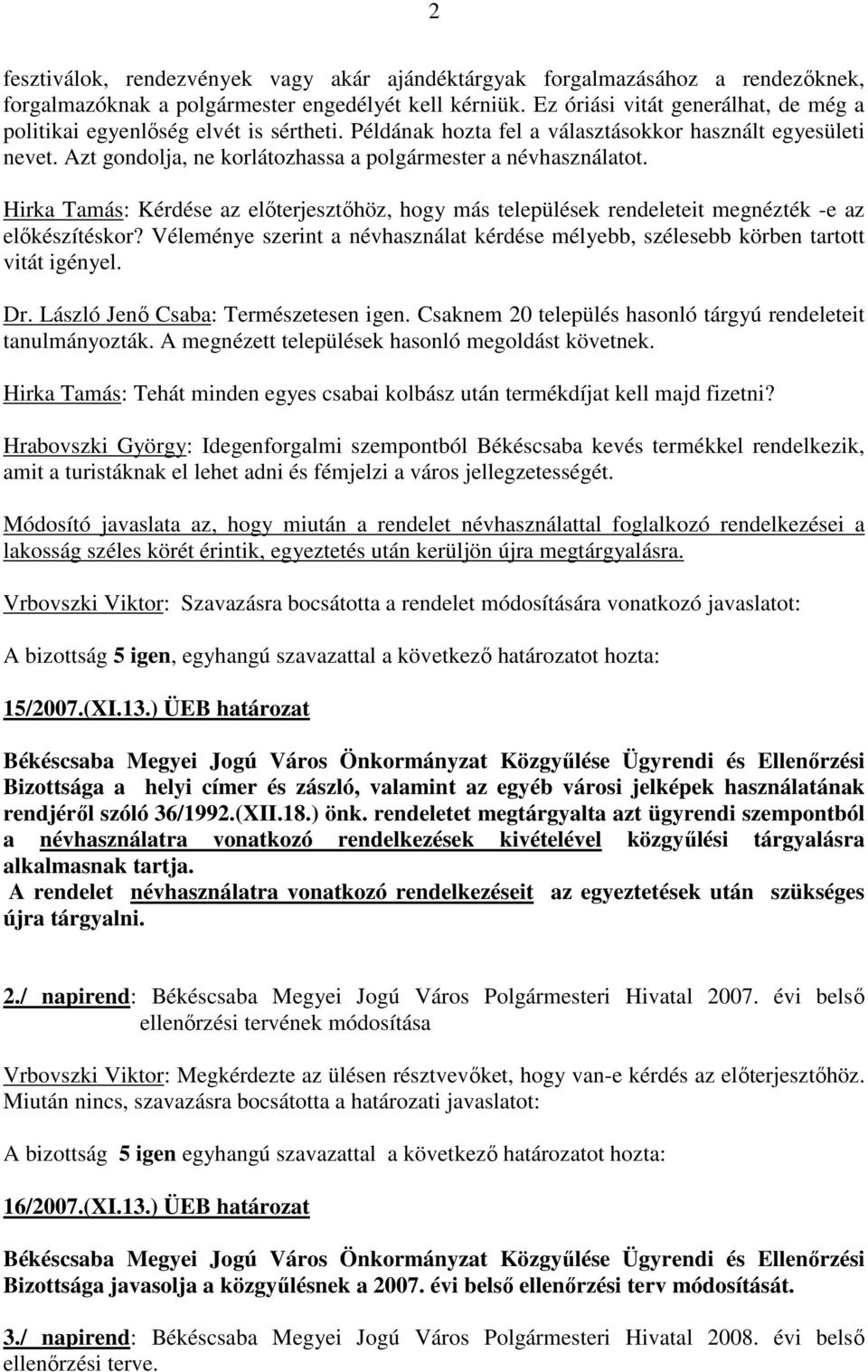 2

fesztiválok, rendezvények vagy akár ajándéktárgyak forgalmazásához a rendezőknek, forgalmazóknak a polgármester engedélyét kell kérniük. Ez óriási vitát generálhat, de még a politikai egyenlőség elvét is sértheti. Példának hozta fel a választásokkor használt egyesületi nevet. Azt gondolja, ne korlátozhassa a polgármester a névhasználatot.

Hirka Tamás: Kérdése az előterjesztőhöz, hogy más települések rendeleteit megnézték -e az előkészítéskor? Véleménye szerint a névhasználat kérdése mélyebb, szélesebb körben tartott vitát igényel.

Dr. László Jenő Csaba: Természetesen igen. Csaknem 20 település hasonló tárgyú rendeleteit tanulmányozták. A megnézett települések hasonló megoldást követnek.

Hirka Tamás: Tehát minden egyes csabai kolbász után termékdíjat kell majd fizetni?

Hrabovszki György: Idegenforgalmi szempontból Békéscsaba kevés termékkel rendelkezik, amit a turistáknak el lehet adni és fémjelzi a város jellegzetességét.

Módosító javaslata az, hogy miután a rendelet névhasználattal foglalkozó rendelkezései a lakosság széles körét érintik, egyeztetés után kerüljön újra megtárgyalásra.

Vrbovszki Viktor: Szavazásra bocsátotta a rendelet módosítására vonatkozó javaslatot:

A bizottság 5 igen, egyhangú szavazattal a következő határozatot hozta:

15/2007.(XI.13.) ÜEB határozat

Békéscsaba Megyei Jogú Város Önkormányzat Közgyűlése Ügyrendi és Ellenőrzési Bizottsága a helyi címer és zászló, valamint az egyéb városi jelképek használatának rendjéről szóló 36/1992.(XII.18.) önk. rendeletet megtárgyalta azt ügyrendi szempontból a névhasználatra vonatkozó rendelkezések kivételével közgyűlési tárgyalásra alkalmasnak tartja.
A rendelet névhasználatra vonatkozó rendelkezéseit az egyeztetések után szükséges újra tárgyalni.

2./ napirend: Békéscsaba Megyei Jogú Város Polgármesteri Hivatal 2007. évi belső ellenőrzési tervének módosítása

Vrbovszki Viktor: Megkérdezte az ülésen résztvevőket, hogy van-e kérdés az előterjesztőhöz. Miután nincs, szavazásra bocsátotta a határozati javaslatot:

A bizottság 5 igen egyhangú szavazattal a következő határozatot hozta:

16/2007.(XI.13.) ÜEB határozat

Békéscsaba Megyei Jogú Város Önkormányzat Közgyűlése Ügyrendi és Ellenőrzési Bizottsága javasolja a közgyűlésnek a 2007. évi belső ellenőrzési terv módosítását.

3./ napirend: Békéscsaba Megyei Jogú Város Polgármesteri Hivatal 2008. évi belső ellenőrzési terve.